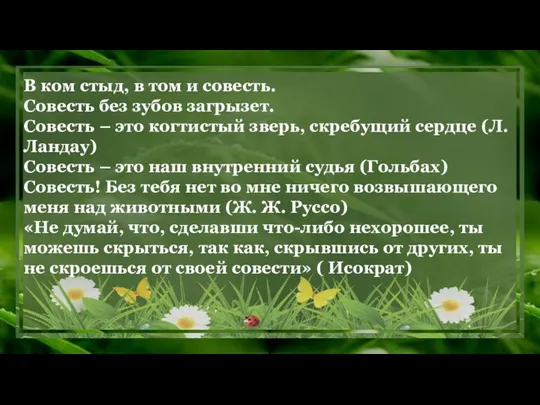 В ком стыд, в том и совесть.
Совесть без зубов загрызет.
Совесть – это когтистый зверь, скребущий сердце (Л. Ландау)
Совесть – это наш внутренний судья (Гольбах)
Совесть! Без тебя нет во мне ничего возвышающего меня над животными (Ж. Ж. Руссо)
«Не думай, что, сделавши что-либо нехорошее, ты можешь скрыться, так как, скрывшись от других, ты не скроешься от своей совести» ( Исократ)